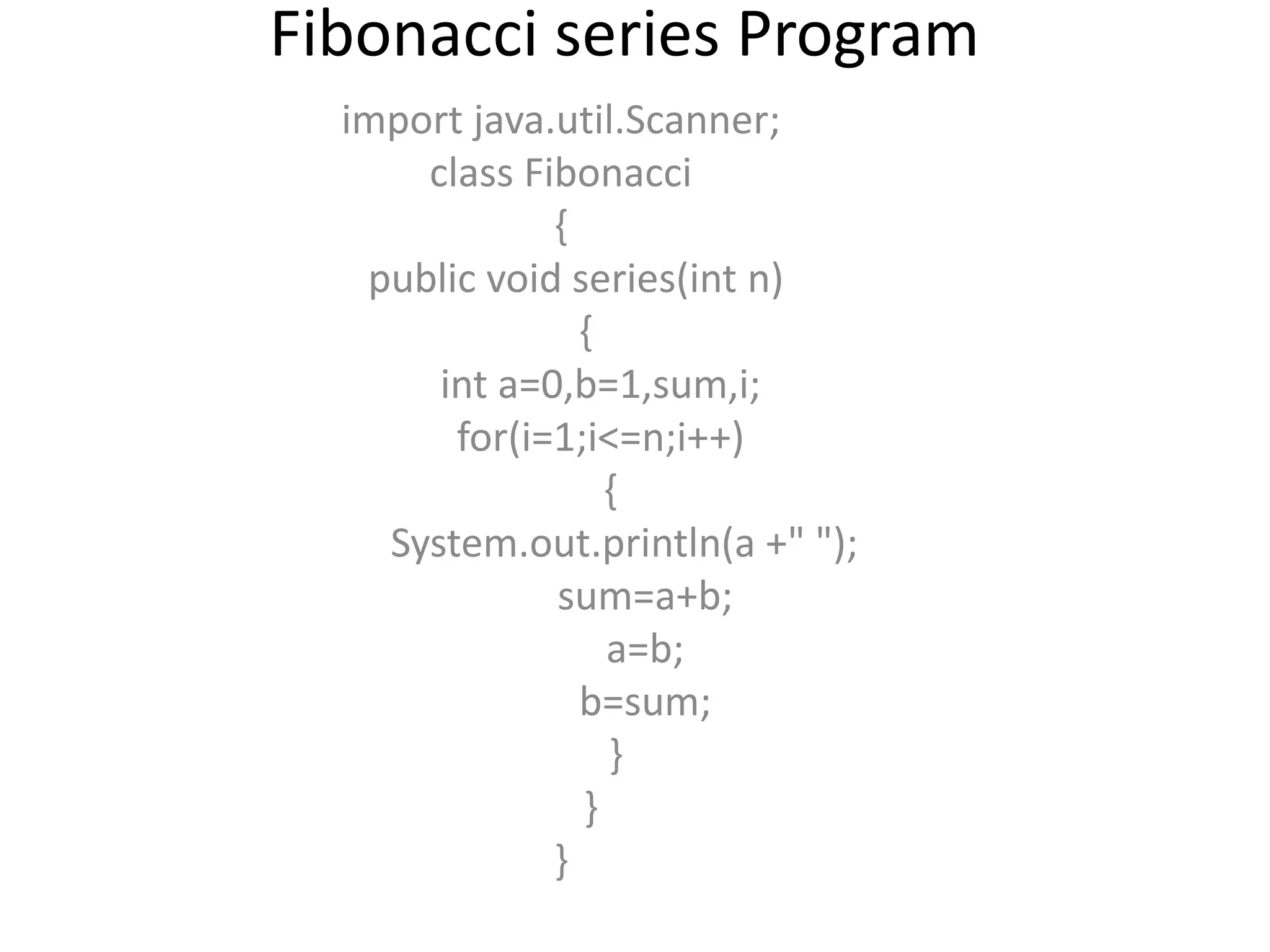 Fibonacci series Program

import java.util.Scanner;
class Fibonacci
{
public void series(int n)
{
int a=0,b=1,sum,i;
for(i=1;i<=n;i++)
{
System.out.println(a +" ");
sum=a+b;
a=b;
b=sum;
}
}
}